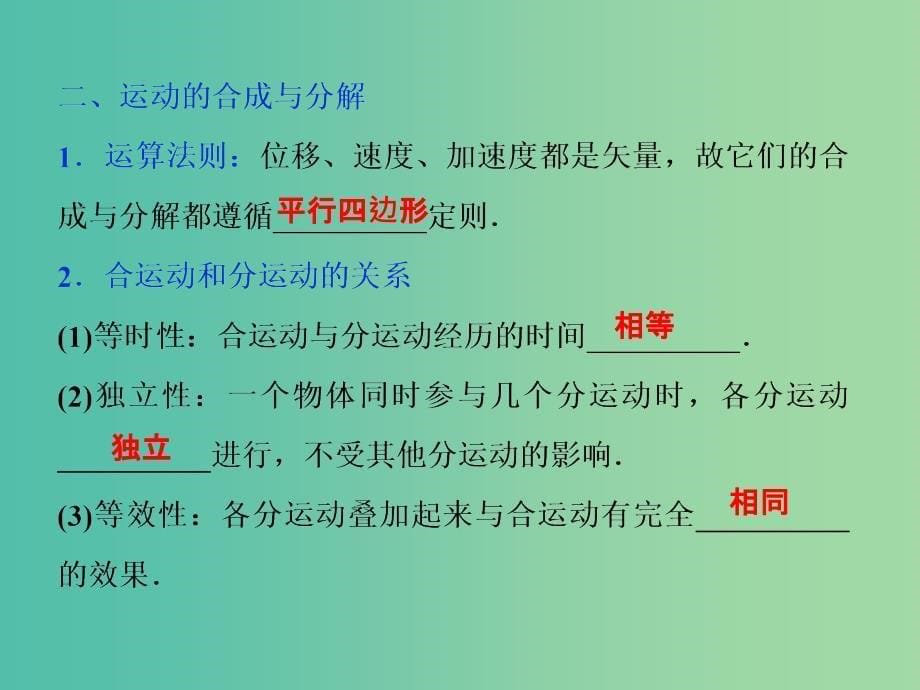 二、运动的合成与分解

1．运算法则：位移、速度、加速度都是矢量，故它们的合成与分解都遵循平行四边形定则.

2．合运动和分运动的关系

(1)等时性：合运动与分运动经历的时间相等.

(2)独立性：一个物体同时参与几个分运动时，各分运动独立进行，不受其他分运动的影响.

(3)等效性：各分运动叠加起来与合运动有完全相同的效果.